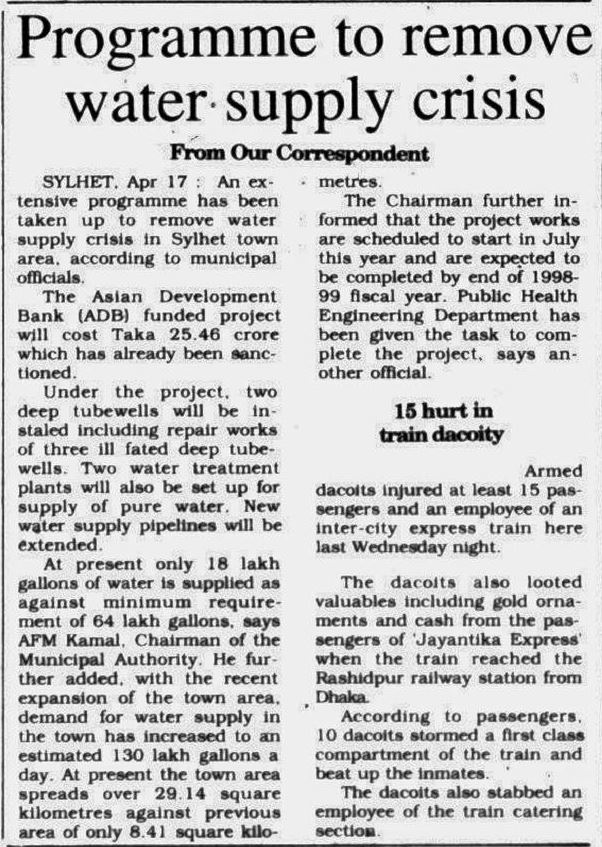 Programme to remove water supply crisis

From Our Correspondent

SYLHET, Apr 17 : An extensive programme has been taken up to remove water supply crisis in Sylhet town area, according to municipal officials.

The Asian Development Bank (ADB) funded project will cost Taka 25.46 crore which has already been sanctioned.

Under the project, two deep tubewells will be instaled including repair works of three ill fated deep tubewells. Two water treatment plants will also be set up for supply of pure water. New water supply pipelines will be extended.

At present only 18 lakh gallons of water is supplied as against minimum requirement of 64 lakh gallons, says AFM Kamal, Chairman of the Municipal Authority. He further added, with the recent expansion of the town area, demand for water supply in the town has increased to an estimated 130 lakh gallons a day. At present the town area spreads over 29.14 square kilometres against previous area of only 8.41 square kilometres.

The Chairman further informed that the project works are scheduled to start in July this year and are expected to be completed by end of 1998-99 fiscal year. Public Health Engineering Department has been given the task to complete the project, says another official.

15 hurt in train dacoity

Armed dacoits injured at least 15 passengers and an employee of an inter-city express train here last Wednesday night.

The dacoits also looted valuables including gold ornaments and cash from the passengers of 'Jayantika Express' when the train reached the Rashidpur railway station from Dhaka.

According to passengers, 10 dacoits stormed a first class compartment of the train and beat up the inmates.

The dacoits also stabbed an employee of the train catering section.